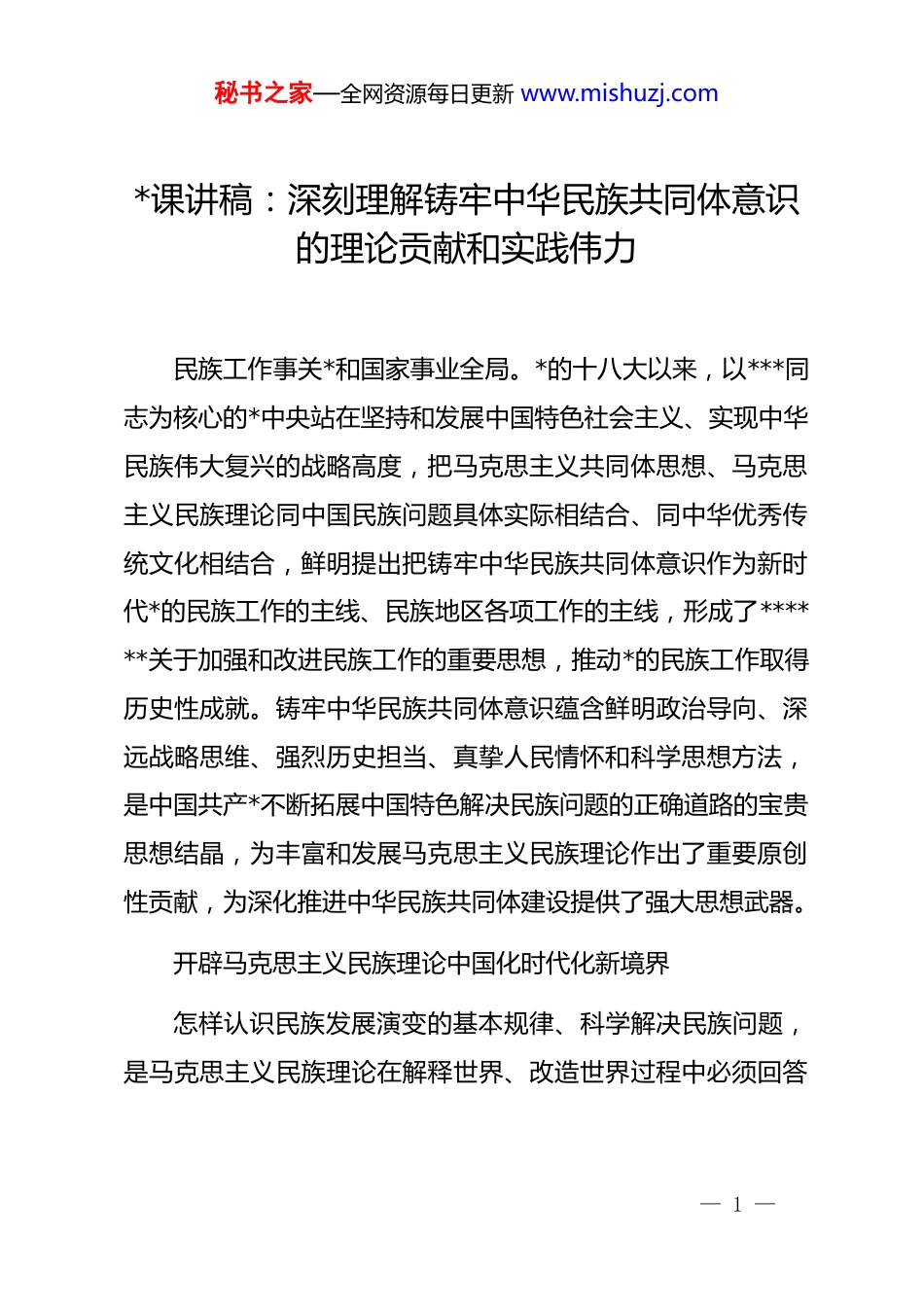 秘书之家—全网资源每日更新 www.mishuzj.com

*课讲稿：深刻理解铸牢中华民族共同体意识的理论贡献和实践伟力

民族工作事关*和国家事业全局。*的十八大以来，以***同志为核心的*中央站在坚持和发展中国特色社会主义、实现中华民族伟大复兴的战略高度，把马克思主义共同体思想、马克思主义民族理论同中国民族问题具体实际相结合、同中华优秀传统文化相结合，鲜明提出把铸牢中华民族共同体意识作为新时代*的民族工作的主线、民族地区各项工作的主线，形成了******关于加强和改进民族工作的重要思想，推动*的民族工作取得历史性成就。铸牢中华民族共同体意识蕴含鲜明政治导向、深远战略思维、强烈历史担当、真挚人民情怀和科学思想方法，是中国共产*不断拓展中国特色解决民族问题的正确道路的宝贵思想结晶，为丰富和发展马克思主义民族理论作出了重要原创性贡献，为深化推进中华民族共同体建设提供了强大思想武器。

开辟马克思主义民族理论中国化时代化新境界

怎样认识民族发展演变的基本规律、科学解决民族问题，是马克思主义民族理论在解释世界、改造世界过程中必须回答

— 1 —